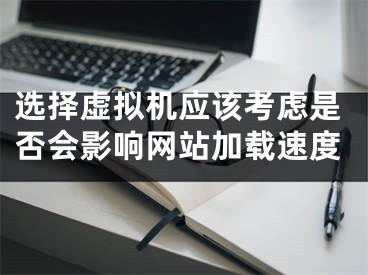 选择虚拟机应该考虑是否会影响网站加载速度